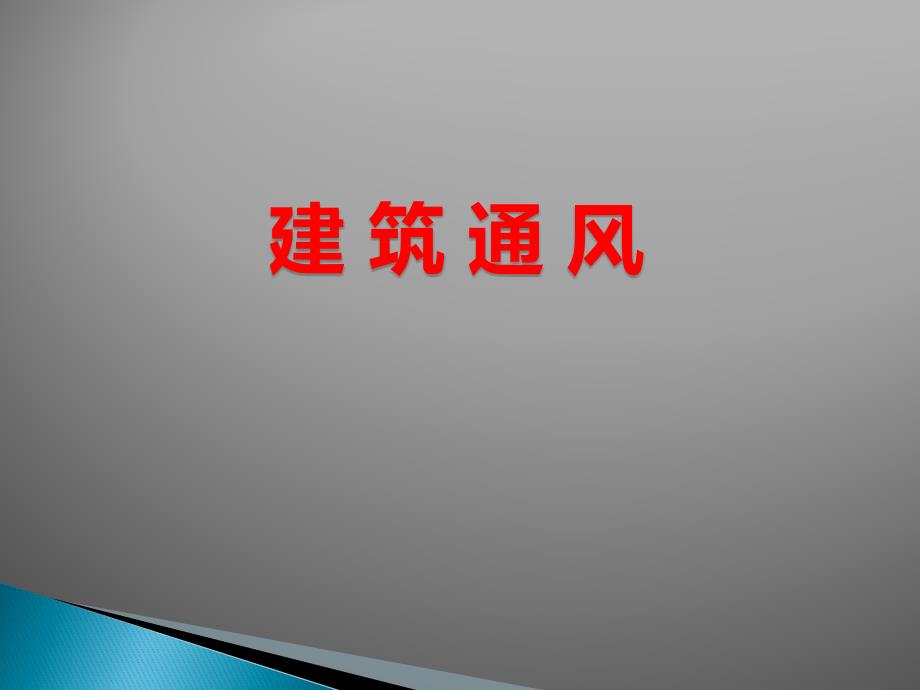 建筑通风